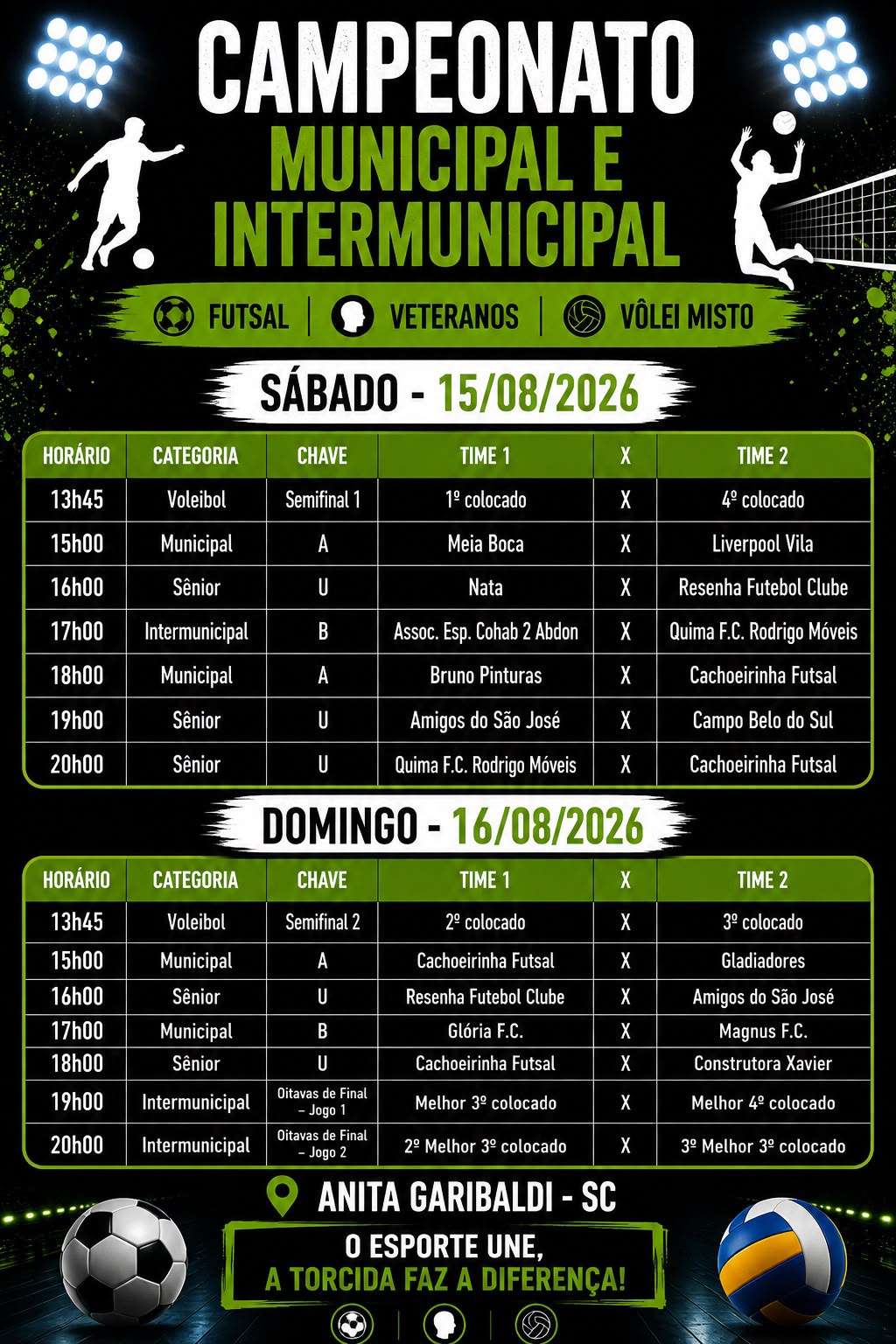 CAMPEONATO
MUNICIPAL E INTERMUNICIPAL

FUTSAL | VETERANOS | VÔLEI MISTO

SÁBADO - 15/08/2026

| HORÁRIO | CATEGORIA | CHAVE | TIME 1 | X | TIME 2 |
|---|---|---|---|---|---|
| 13h45 | Voleibol | Semifinal 1 | 1º colocado | X | 4º colocado |
| 15h00 | Municipal | A | Meia Boca | X | Liverpool Vila |
| 16h00 | Sênior | U | Nata | X | Resenha Futebol Clube |
| 17h00 | Intermunicipal | B | Assoc. Esp. Cohab 2 Abdon | X | Quima F.C. Rodrigo Móveis |
| 18h00 | Municipal | A | Bruno Pinturas | X | Cachoeirinha Futsal |
| 19h00 | Sênior | U | Amigos do São José | X | Campo Belo do Sul |
| 20h00 | Sênior | U | Quima F.C. Rodrigo Móveis | X | Cachoeirinha Futsal |

DOMINGO - 16/08/2026

| HORÁRIO | CATEGORIA | CHAVE | TIME 1 | X | TIME 2 |
|---|---|---|---|---|---|
| 13h45 | Voleibol | Semifinal 2 | 2º colocado | X | 3º colocado |
| 15h00 | Municipal | A | Cachoeirinha Futsal | X | Gladiadores |
| 16h00 | Sênior | U | Resenha Futebol Clube | X | Amigos do São José |
| 17h00 | Municipal | B | Glória F.C. | X | Magnus F.C. |
| 18h00 | Sênior | U | Cachoeirinha Futsal | X | Construtora Xavier |
| 19h00 | Intermunicipal | Oitavas de Final – Jogo 1 | Melhor 3º colocado | X | Melhor 4º colocado |
| 20h00 | Intermunicipal | Oitavas de Final – Jogo 2 | 2º Melhor 3º colocado | X | 3º Melhor 3º colocado |

ANITA GARIBALDI - SC

O ESPORTE UNE,
A TORCIDA FAZ A DIFERENÇA!